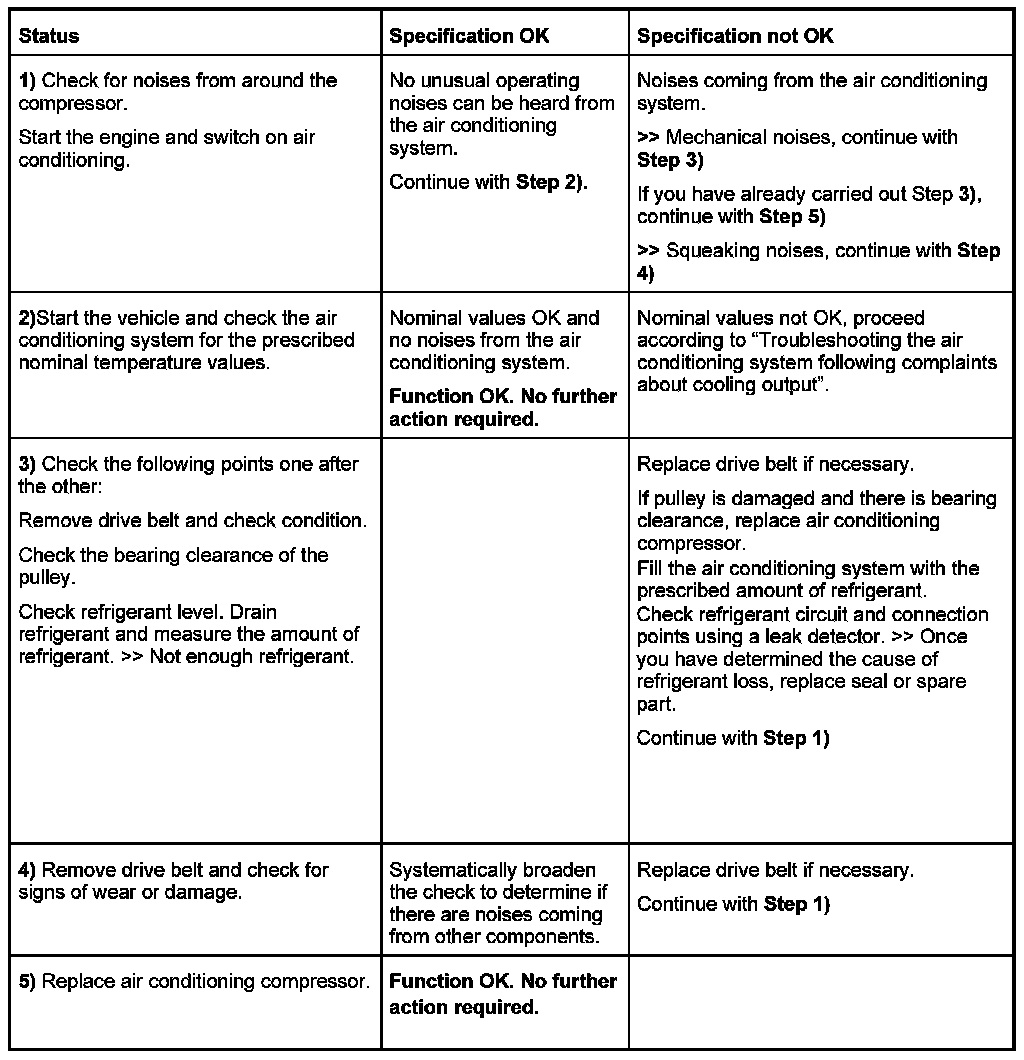 | Status | Specification OK | Specification not OK |
|---|---|---|
| 1) Check for noises from around the compressor. Start the engine and switch on air conditioning. | No unusual operating noises can be heard from the air conditioning system. Continue with Step 2). | Noises coming from the air conditioning system. >> Mechanical noises, continue with Step 3) If you have already carried out Step 3), continue with Step 5) >> Squeaking noises, continue with Step 4) |
| 2)Start the vehicle and check the air conditioning system for the prescribed nominal temperature values. | Nominal values OK and no noises from the air conditioning system. Function OK. No further action required. | Nominal values not OK, proceed according to "Troubleshooting the air conditioning system following complaints about cooling output". |
| 3) Check the following points one after the other: Remove drive belt and check condition. Check the bearing clearance of the pulley. Check refrigerant level. Drain refrigerant and measure the amount of refrigerant. >> Not enough refrigerant. | | Replace drive belt if necessary. If pulley is damaged and there is bearing clearance, replace air conditioning compressor. Fill the air conditioning system with the prescribed amount of refrigerant. Check refrigerant circuit and connection points using a leak detector. >> Once you have determined the cause of refrigerant loss, replace seal or spare part. Continue with Step 1) |
| 4) Remove drive belt and check for signs of wear or damage. | Systematically broaden the check to determine if there are noises coming from other components. | Replace drive belt if necessary. Continue with Step 1) |
| 5) Replace air conditioning compressor. | Function OK. No further action required. | |